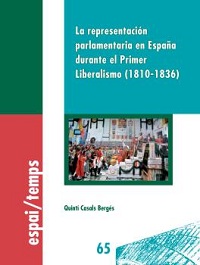 La representación parlamentaria en España durante el Primer Liberalismo (1810-1836)

espai/temps

Quintí Casals Bergés

65